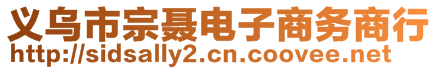 义乌市宗聂电子商务商行
http://sidsally2.cn.coovee.net